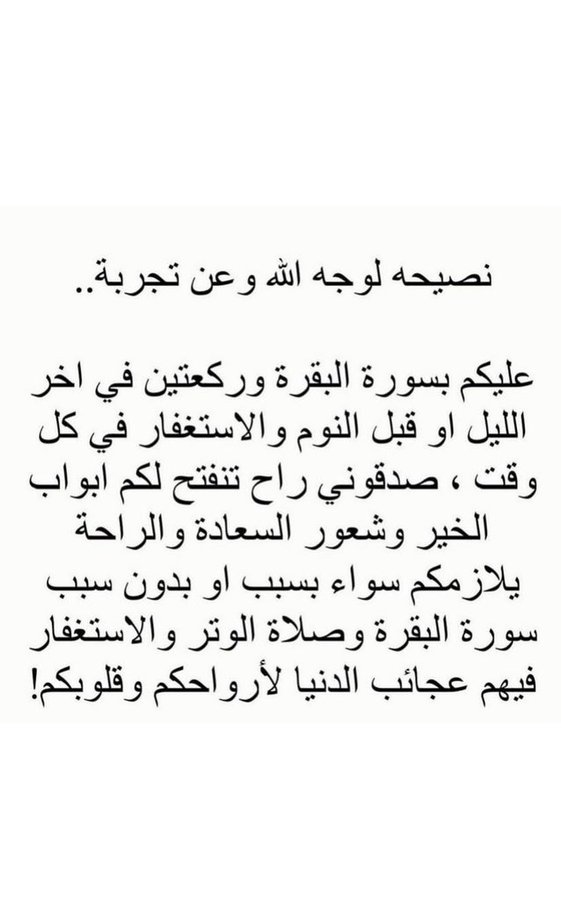 نصيحه لوجه الله وعن تجربة..

عليكم بسورة البقرة وركعتين في اخر الليل او قبل النوم والاستغفار في كل وقت ، صدقوني راح تنفتح لكم ابواب الخير وشعور السعادة والراحة يلازمكم سواء بسبب او بدون سبب سورة البقرة وصلاة الوتر والاستغفار فيهم عجائب الدنيا لأرواحكم وقلوبكم!